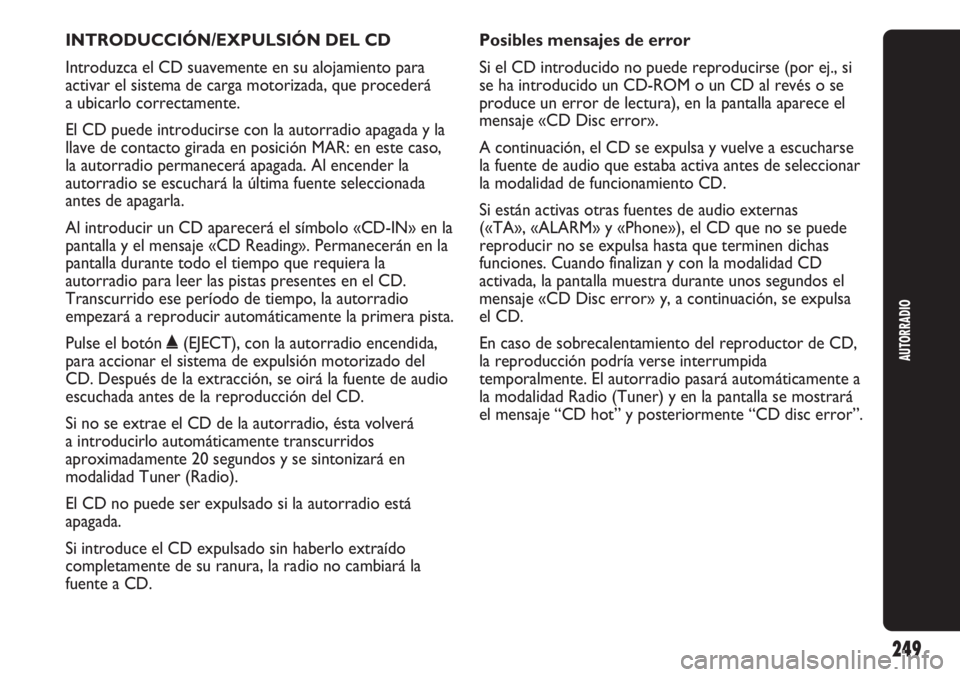 INTRODUCCIÓN/EXPULSIÓN DEL CD

Introduzca el CD suavemente en su alojamiento para activar el sistema de carga motorizada, que procederá a ubicarlo correctamente.

El CD puede introducirse con la autorradio apagada y la llave de contacto girada en posición MAR: en este caso, la autorradio permanecerá apagada. Al encender la autorradio se escuchará la última fuente seleccionada antes de apagarla.

Al introducir un CD aparecerá el símbolo «CD-IN» en la pantalla y el mensaje «CD Reading». Permanecerán en la pantalla durante todo el tiempo que requiera la autorradio para leer las pistas presentes en el CD. Transcurrido ese período de tiempo, la autorradio empezará a reproducir automáticamente la primera pista.

Pulse el botón ▲ (EJECT), con la autorradio encendida, para accionar el sistema de expulsión motorizado del CD. Después de la extracción, se oirá la fuente de audio escuchada antes de la reproducción del CD.

Si no se extrae el CD de la autorradio, ésta volverá a introducirlo automáticamente transcurridos aproximadamente 20 segundos y se sintonizará en modalidad Tuner (Radio).

El CD no puede ser expulsado si la autorradio está apagada.

Si introduce el CD expulsado sin haberlo extraído completamente de su ranura, la radio no cambiará la fuente a CD.

Posibles mensajes de error

Si el CD introducido no puede reproducirse (por ej., si se ha introducido un CD-ROM o un CD al revés o se produce un error de lectura), en la pantalla aparece el mensaje «CD Disc error».

A continuación, el CD se expulsa y vuelve a escucharse la fuente de audio que estaba activa antes de seleccionar la modalidad de funcionamiento CD.

Si están activas otras fuentes de audio externas («TA», «ALARM» y «Phone»), el CD que no se puede reproducir no se expulsa hasta que terminen dichas funciones. Cuando finalizan y con la modalidad CD activada, la pantalla muestra durante unos segundos el mensaje «CD Disc error» y, a continuación, se expulsa el CD.

En caso de sobrecalentamiento del reproductor de CD, la reproducción podría verse interrumpida temporalmente. El autorradio pasará automáticamente a la modalidad Radio (Tuner) y en la pantalla se mostrará el mensaje “CD hot” y posteriormente “CD disc error”.

AUTORRADIO

249

carmanualsonline.info